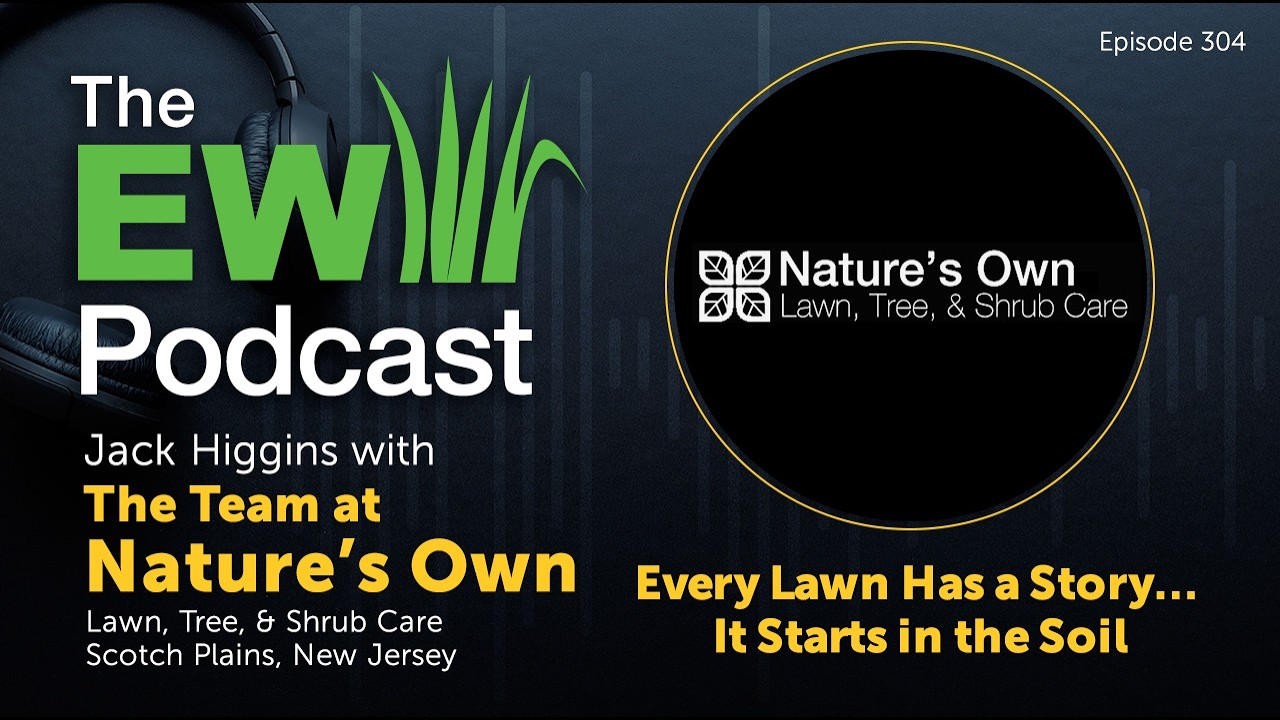 Episode 304

The EW Podcast

Jack Higgins with
The Team at
Nature's Own
Lawn, Tree, & Shrub Care
Scotch Plains, New Jersey

Nature's Own
Lawn, Tree, & Shrub Care

Every Lawn Has a Story...
It Starts in the Soil